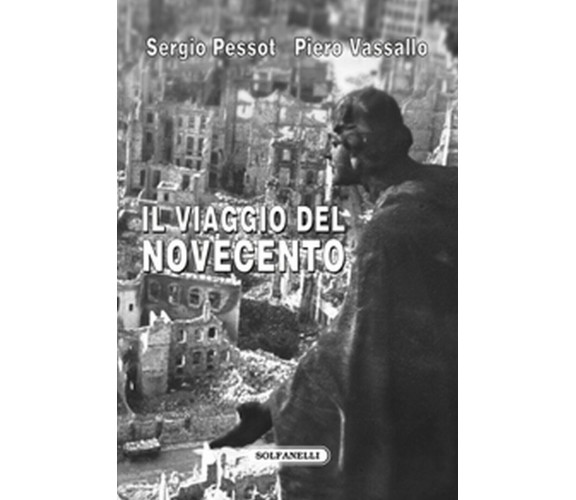 Sergio Pessot Piero Vassallo

IL VIAGGIO DEL
NOVECENTO

SOLFANELLI